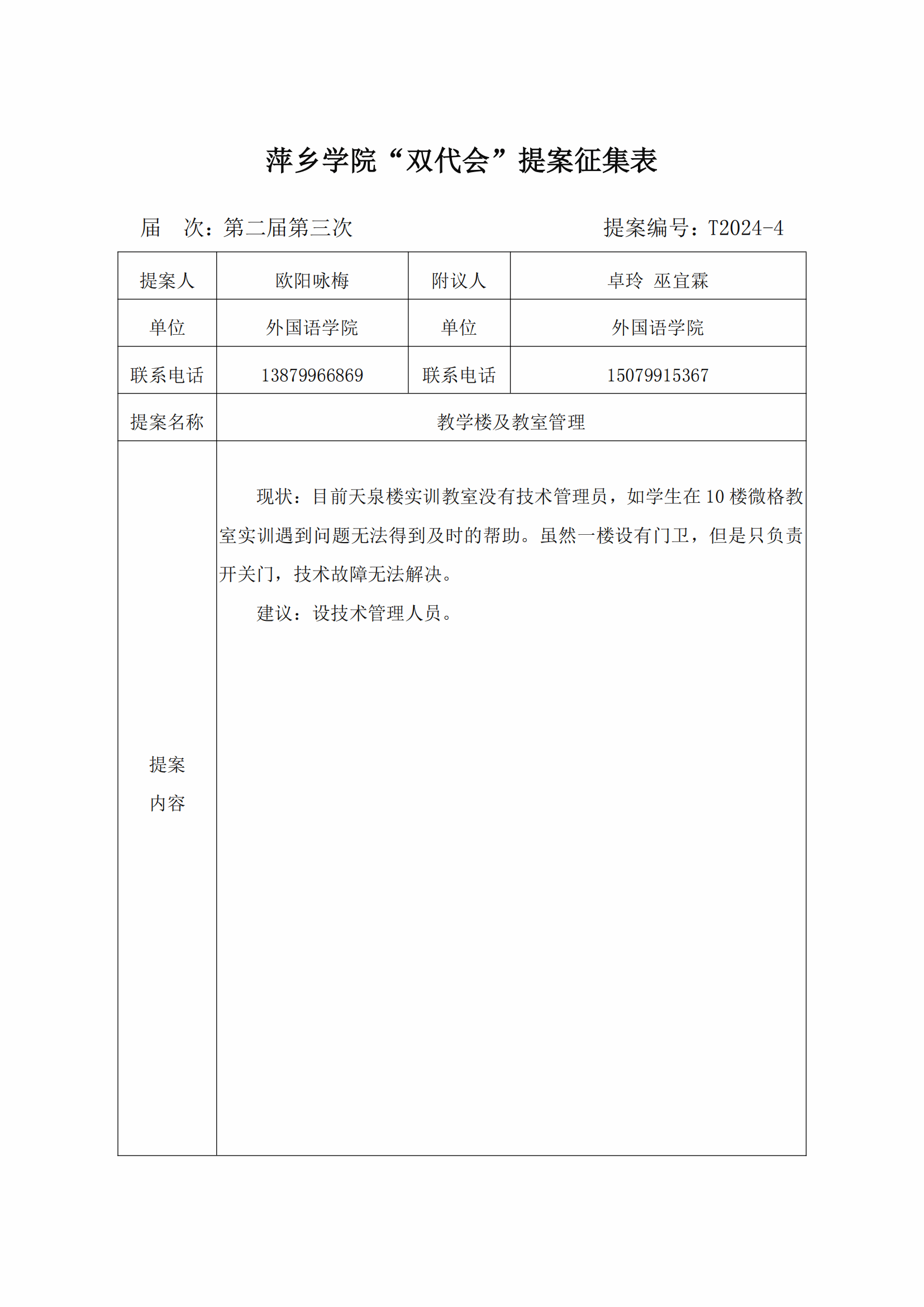 萍乡学院“双代会”提案征集表

届　次：第二届第三次　　　　　　　　　　提案编号：T2024-4

| 提案人 | 欧阳咏梅 | 附议人 | 卓玲 巫宜霖 |
|---|---|---|---|
| 单位 | 外国语学院 | 单位 | 外国语学院 |
| 联系电话 | 13879966869 | 联系电话 | 15079915367 |
| 提案名称 | 教学楼及教室管理 | | |
| 提案内容 | 现状：目前天泉楼实训教室没有技术管理员，如学生在10楼微格教室实训遇到问题无法得到及时的帮助。虽然一楼设有门卫，但是只负责开关门，技术故障无法解决。<br>建议：设技术管理人员。 | | |